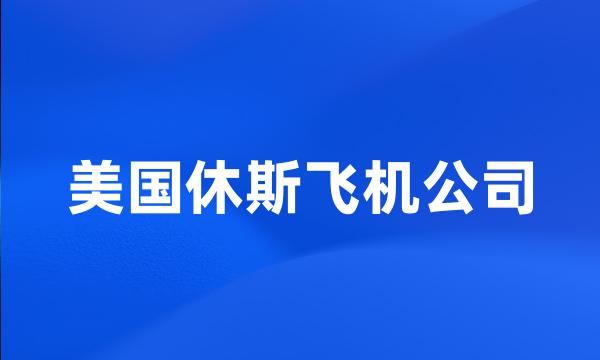 美国休斯飞机公司